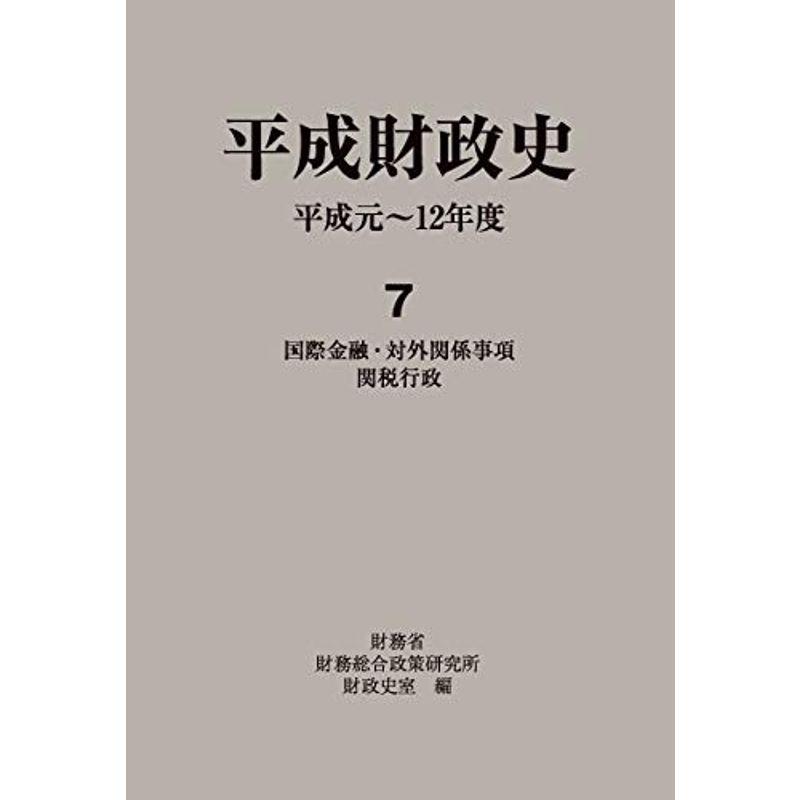 平成財政史

平成元～12年度

7

国際金融・対外関係事項
関税行政

財務省
財務総合政策研究所
財政史室　編